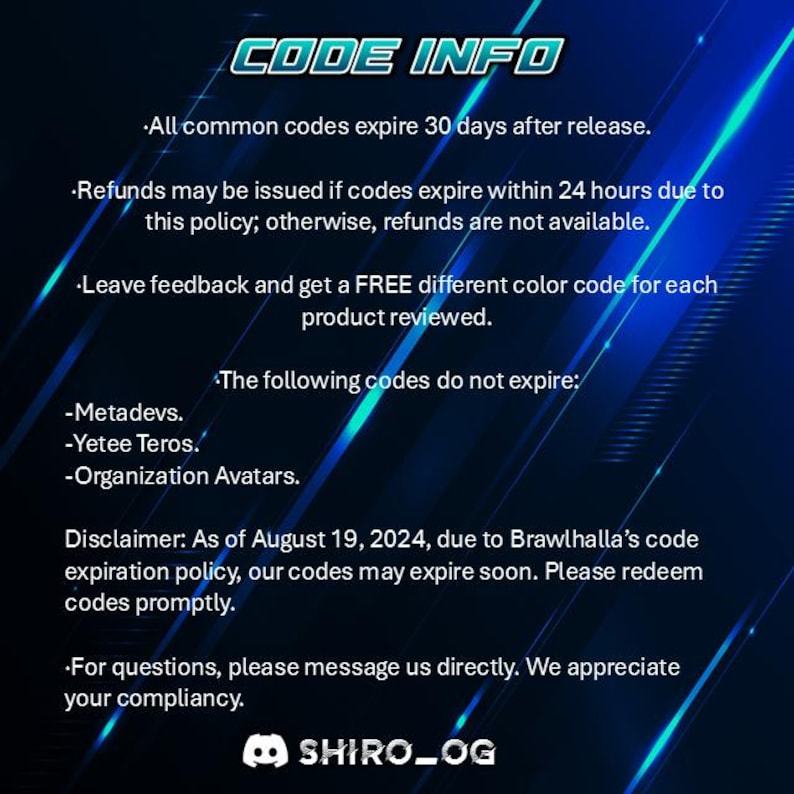 CODE INFO

·All common codes expire 30 days after release.

·Refunds may be issued if codes expire within 24 hours due to this policy; otherwise, refunds are not available.

·Leave feedback and get a FREE different color code for each product reviewed.

·The following codes do not expire:
-Metadevs.
-Yetee Teros.
-Organization Avatars.

Disclaimer: As of August 19, 2024, due to Brawlhalla's code expiration policy, our codes may expire soon. Please redeem codes promptly.

·For questions, please message us directly. We appreciate your compliancy.

SHIRO_OG